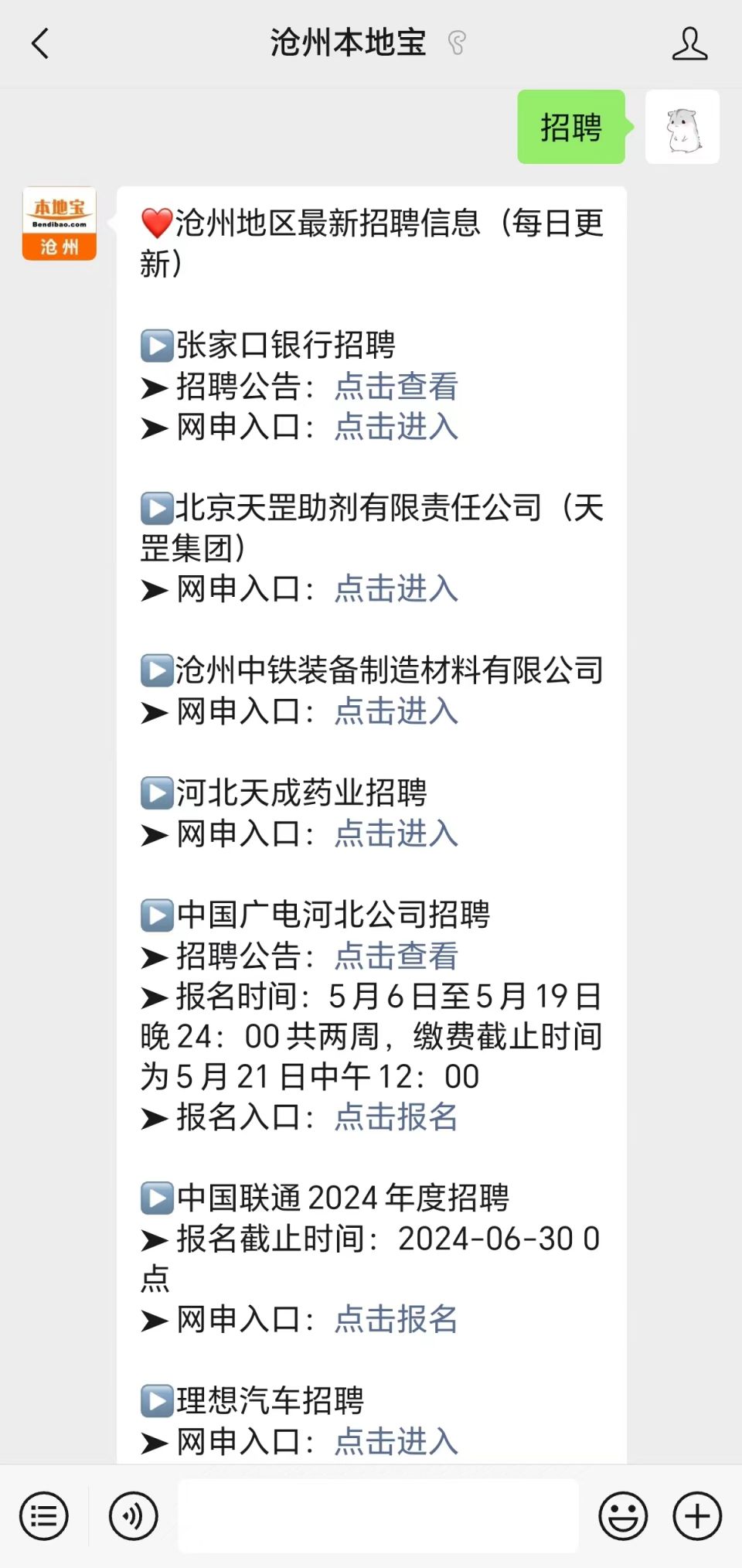 沧州本地宝

招聘

本地宝
Bendibao.com
沧州

❤️沧州地区最新招聘信息（每日更新）

▶️张家口银行招聘
➤ 招聘公告：点击查看
➤ 网申入口：点击进入

▶️北京天罡助剂有限责任公司（天罡集团）
➤ 网申入口：点击进入

▶️沧州中铁装备制造材料有限公司
➤ 网申入口：点击进入

▶️河北天成药业招聘
➤ 网申入口：点击进入

▶️中国广电河北公司招聘
➤ 招聘公告：点击查看
➤ 报名时间：5月6日至5月19日晚24：00共两周，缴费截止时间为5月21日中午12：00
➤ 报名入口：点击报名

▶️中国联通2024年度招聘
➤ 报名截止时间：2024-06-30 0点
➤ 网申入口：点击报名

▶️理想汽车招聘
➤ 网申入口：点击进入